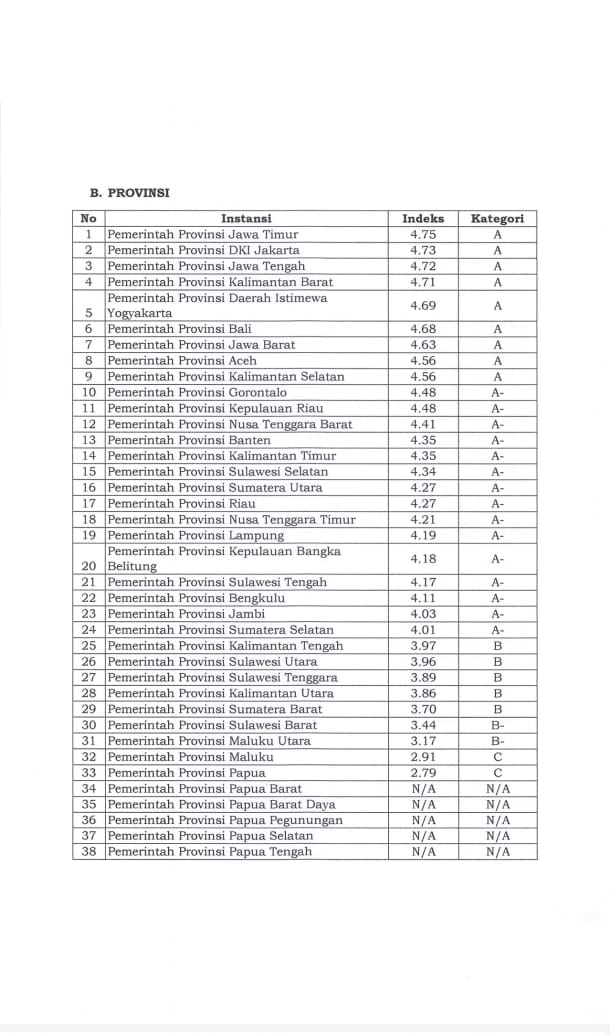 B. PROVINSI

| No | Instansi | Indeks | Kategori |
|---|---|---|---|
| 1 | Pemerintah Provinsi Jawa Timur | 4.75 | A |
| 2 | Pemerintah Provinsi DKI Jakarta | 4.73 | A |
| 3 | Pemerintah Provinsi Jawa Tengah | 4.72 | A |
| 4 | Pemerintah Provinsi Kalimantan Barat | 4.71 | A |
| 5 | Pemerintah Provinsi Daerah Istimewa Yogyakarta | 4.69 | A |
| 6 | Pemerintah Provinsi Bali | 4.68 | A |
| 7 | Pemerintah Provinsi Jawa Barat | 4.63 | A |
| 8 | Pemerintah Provinsi Aceh | 4.56 | A |
| 9 | Pemerintah Provinsi Kalimantan Selatan | 4.56 | A |
| 10 | Pemerintah Provinsi Gorontalo | 4.48 | A- |
| 11 | Pemerintah Provinsi Kepulauan Riau | 4.48 | A- |
| 12 | Pemerintah Provinsi Nusa Tenggara Barat | 4.41 | A- |
| 13 | Pemerintah Provinsi Banten | 4.35 | A- |
| 14 | Pemerintah Provinsi Kalimantan Timur | 4.35 | A- |
| 15 | Pemerintah Provinsi Sulawesi Selatan | 4.34 | A- |
| 16 | Pemerintah Provinsi Sumatera Utara | 4.27 | A- |
| 17 | Pemerintah Provinsi Riau | 4.27 | A- |
| 18 | Pemerintah Provinsi Nusa Tenggara Timur | 4.21 | A- |
| 19 | Pemerintah Provinsi Lampung | 4.19 | A- |
| 20 | Pemerintah Provinsi Kepulauan Bangka Belitung | 4.18 | A- |
| 21 | Pemerintah Provinsi Sulawesi Tengah | 4.17 | A- |
| 22 | Pemerintah Provinsi Bengkulu | 4.11 | A- |
| 23 | Pemerintah Provinsi Jambi | 4.03 | A- |
| 24 | Pemerintah Provinsi Sumatera Selatan | 4.01 | A- |
| 25 | Pemerintah Provinsi Kalimantan Tengah | 3.97 | B |
| 26 | Pemerintah Provinsi Sulawesi Utara | 3.96 | B |
| 27 | Pemerintah Provinsi Sulawesi Tenggara | 3.89 | B |
| 28 | Pemerintah Provinsi Kalimantan Utara | 3.86 | B |
| 29 | Pemerintah Provinsi Sumatera Barat | 3.70 | B |
| 30 | Pemerintah Provinsi Sulawesi Barat | 3.44 | B- |
| 31 | Pemerintah Provinsi Maluku Utara | 3.17 | B- |
| 32 | Pemerintah Provinsi Maluku | 2.91 | C |
| 33 | Pemerintah Provinsi Papua | 2.79 | C |
| 34 | Pemerintah Provinsi Papua Barat | N/A | N/A |
| 35 | Pemerintah Provinsi Papua Barat Daya | N/A | N/A |
| 36 | Pemerintah Provinsi Papua Pegunungan | N/A | N/A |
| 37 | Pemerintah Provinsi Papua Selatan | N/A | N/A |
| 38 | Pemerintah Provinsi Papua Tengah | N/A | N/A |